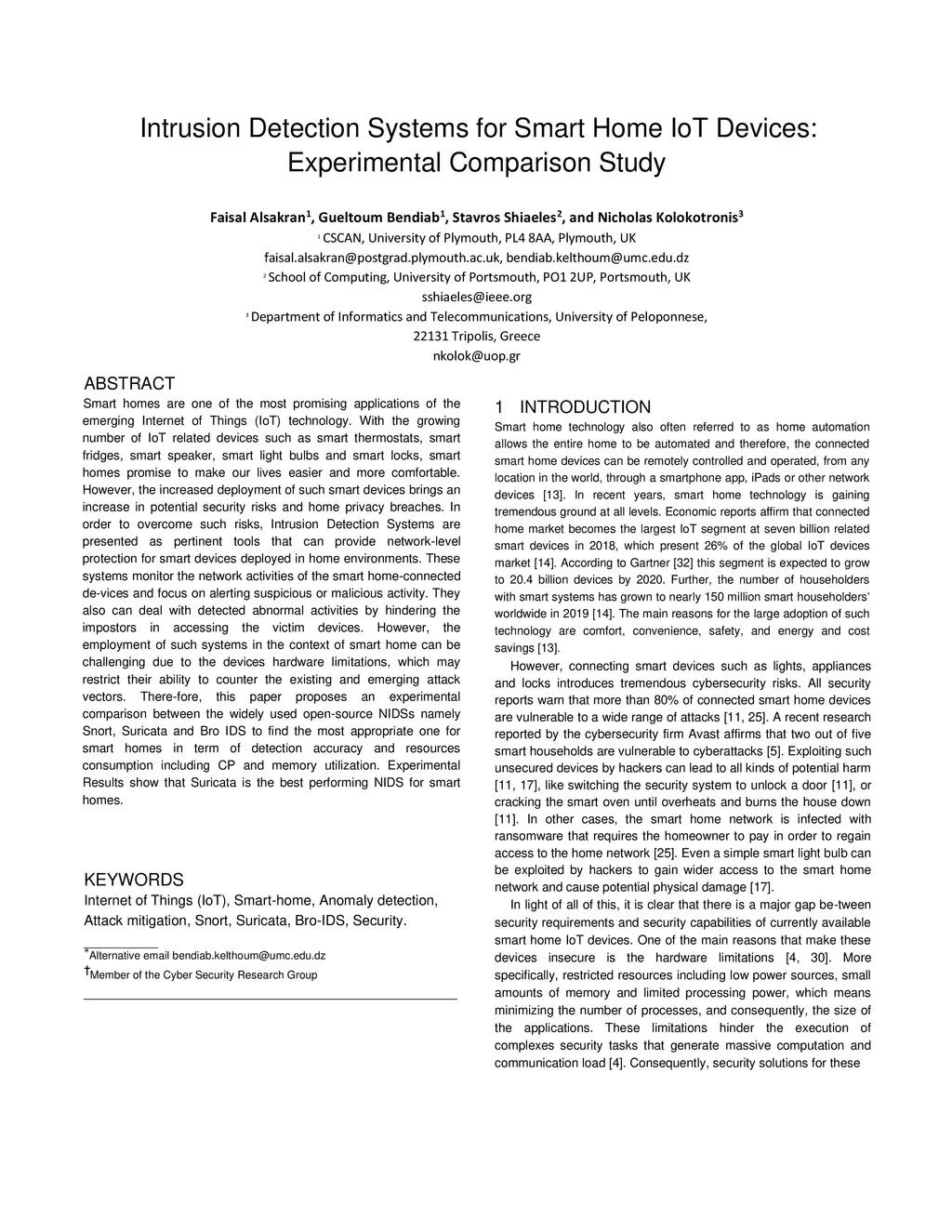 Intrusion Detection Systems for Smart Home IoT Devices: Experimental Comparison Study

Faisal Alsakran$^1$, Gueltoum Bendiab$^1$, Stavros Shiaeles$^2$, and Nicholas Kolokotronis$^3$

$^1$ CSCAN, University of Plymouth, PL4 8AA, Plymouth, UK

faisal.alsakran@postgrad.plymouth.ac.uk, bendiab.kelthoum@umc.edu.dz

$^2$ School of Computing, University of Portsmouth, PO1 2UP, Portsmouth, UK

sshiaeles@ieee.org

$^3$ Department of Informatics and Telecommunications, University of Peloponnese, 22131 Tripolis, Greece

nkolok@uop.gr

ABSTRACT

Smart homes are one of the most promising applications of the emerging Internet of Things (IoT) technology. With the growing number of IoT related devices such as smart thermostats, smart fridges, smart speaker, smart light bulbs and smart locks, smart homes promise to make our lives easier and more comfortable. However, the increased deployment of such smart devices brings an increase in potential security risks and home privacy breaches. In order to overcome such risks, Intrusion Detection Systems are presented as pertinent tools that can provide network-level protection for smart devices deployed in home environments. These systems monitor the network activities of the smart home-connected de-vices and focus on alerting suspicious or malicious activity. They also can deal with detected abnormal activities by hindering the impostors in accessing the victim devices. However, the employment of such systems in the context of smart home can be challenging due to the devices hardware limitations, which may restrict their ability to counter the existing and emerging attack vectors. There-fore, this paper proposes an experimental comparison between the widely used open-source NIDSs namely Snort, Suricata and Bro IDS to find the most appropriate one for smart homes in term of detection accuracy and resources consumption including CP and memory utilization. Experimental Results show that Suricata is the best performing NIDS for smart homes.

KEYWORDS

Internet of Things (IoT), Smart-home, Anomaly detection, Attack mitigation, Snort, Suricata, Bro-IDS, Security.

*Alternative email bendiab.kelthoum@umc.edu.dz

†Member of the Cyber Security Research Group

1 INTRODUCTION

Smart home technology also often referred to as home automation allows the entire home to be automated and therefore, the connected smart home devices can be remotely controlled and operated, from any location in the world, through a smartphone app, iPads or other network devices [13]. In recent years, smart home technology is gaining tremendous ground at all levels. Economic reports affirm that connected home market becomes the largest IoT segment at seven billion related smart devices in 2018, which present 26% of the global IoT devices market [14]. According to Gartner [32] this segment is expected to grow to 20.4 billion devices by 2020. Further, the number of householders with smart systems has grown to nearly 150 million smart householders' worldwide in 2019 [14]. The main reasons for the large adoption of such technology are comfort, convenience, safety, and energy and cost savings [13].

However, connecting smart devices such as lights, appliances and locks introduces tremendous cybersecurity risks. All security reports warn that more than 80% of connected smart home devices are vulnerable to a wide range of attacks [11, 25]. A recent research reported by the cybersecurity firm Avast affirms that two out of five smart households are vulnerable to cyberattacks [5]. Exploiting such unsecured devices by hackers can lead to all kinds of potential harm [11, 17], like switching the security system to unlock a door [11], or cracking the smart oven until overheats and burns the house down [11]. In other cases, the smart home network is infected with ransomware that requires the homeowner to pay in order to regain access to the home network [25]. Even a simple smart light bulb can be exploited by hackers to gain wider access to the smart home network and cause potential physical damage [17].

In light of all of this, it is clear that there is a major gap be-tween security requirements and security capabilities of currently available smart home IoT devices. One of the main reasons that make these devices insecure is the hardware limitations [4, 30]. More specifically, restricted resources including low power sources, small amounts of memory and limited processing power, which means minimizing the number of processes, and consequently, the size of the applications. These limitations hinder the execution of complexes security tasks that generate massive computation and communication load [4]. Consequently, security solutions for these